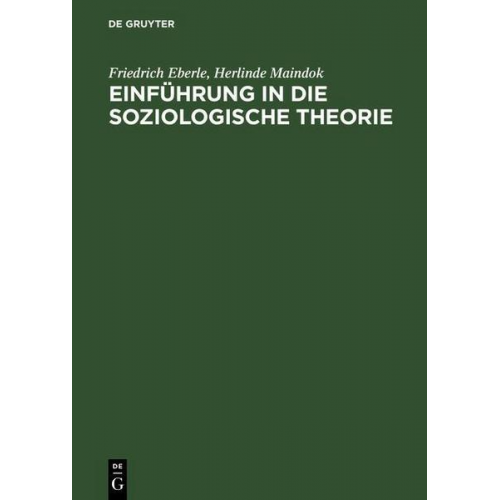 DE GRUYTER

Friedrich Eberle, Herlinde Maindok

EINFÜHRUNG IN DIE SOZIOLOGISCHE THEORIE

DE
G